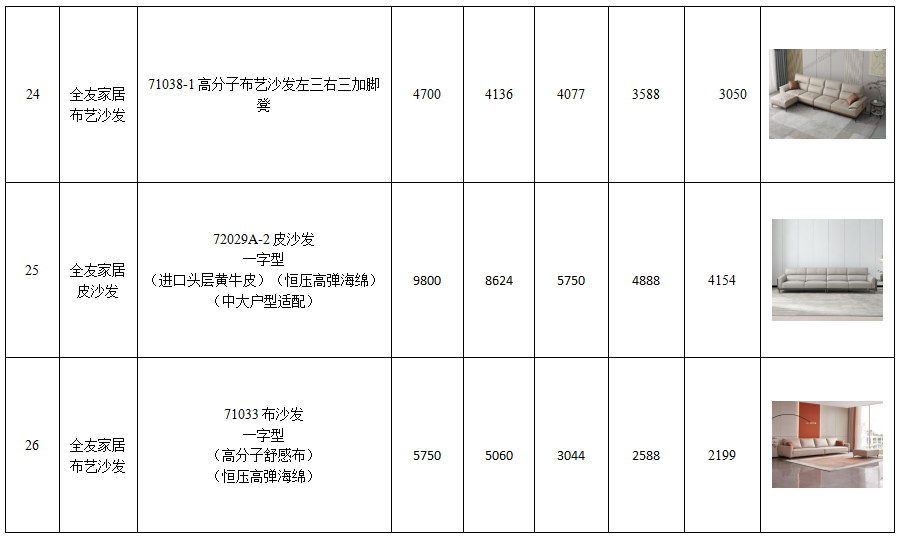 | 24 | 全友家居布艺沙发 | 71038-1高分子布艺沙发左三右三加脚凳 | 4700 | 4136 | 4077 | 3588 | 3050 | |
|---|---|---|---|---|---|---|---|---|
| 25 | 全友家居皮沙发 | 72029A-2皮沙发 一字型 （进口头层黄牛皮）（恒压高弹海绵） （中大户型适配） | 9800 | 8624 | 5750 | 4888 | 4154 | |
| 26 | 全友家居布艺沙发 | 71033布沙发 一字型 （高分子舒感布） （恒压高弹海绵） | 5750 | 5060 | 3044 | 2588 | 2199 | |